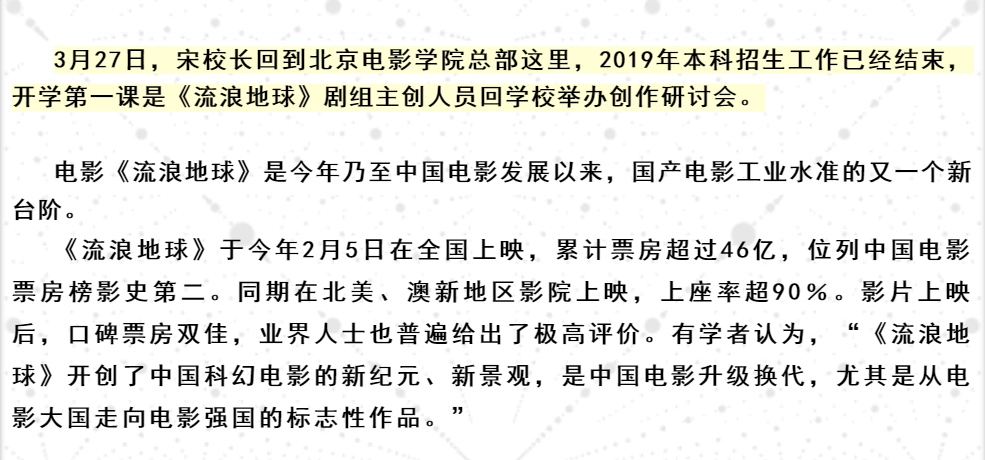 3月27日，宋校长回到北京电影学院总部这里，2019年本科招生工作已经结束，开学第一课是《流浪地球》剧组主创人员回学校举办创作研讨会。

电影《流浪地球》是今年乃至中国电影发展以来，国产电影工业水准的又一个新台阶。

《流浪地球》于今年2月5日在全国上映，累计票房超过46亿，位列中国电影票房榜影史第二。同期在北美、澳新地区影院上映，上座率超90%。影片上映后，口碑票房双佳，业界人士也普遍给出了极高评价。有学者认为，“《流浪地球》开创了中国科幻电影的新纪元、新景观，是中国电影升级换代，尤其是从电影大国走向电影强国的标志性作品。”